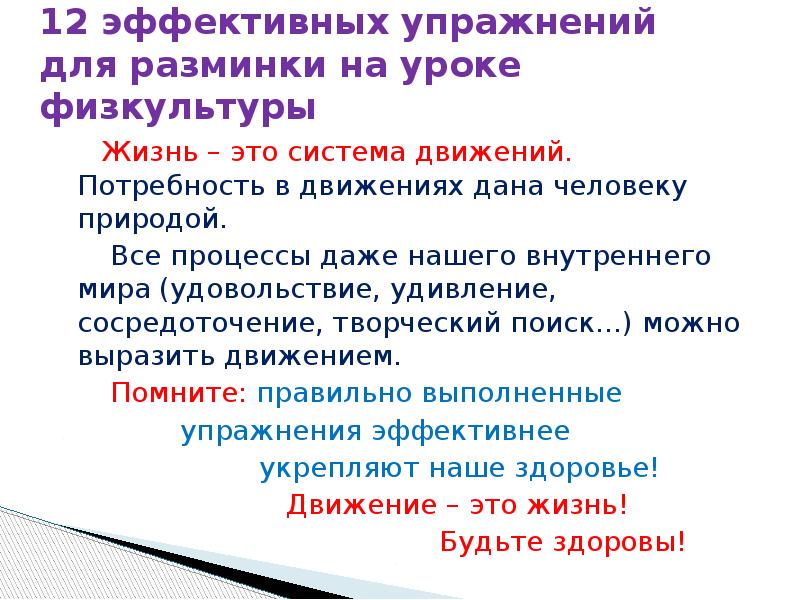 12 эффективных упражнений для разминки на уроке физкультуры

Жизнь – это система движений. Потребность в движениях дана человеку природой.

Все процессы даже нашего внутреннего мира (удовольствие, удивление, сосредоточение, творческий поиск…) можно выразить движением.

Помните: правильно выполненные

упражнения эффективнее

укрепляют наше здоровье!

Движение – это жизнь!

Будьте здоровы!